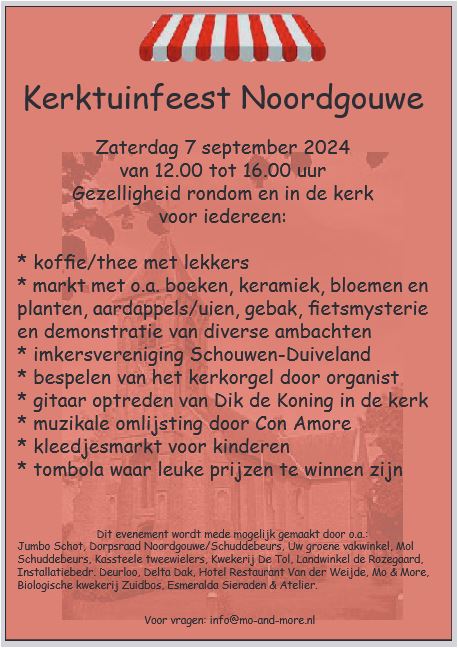 Kerktuinfeest Noordgouwe

Zaterdag 7 september 2024
van 12.00 tot 16.00 uur
Gezelligheid rondom en in de kerk
voor iedereen:

* koffie/thee met lekkers
* markt met o.a. boeken, keramiek, bloemen en planten, aardappels/uien, gebak, fietsmysterie en demonstratie van diverse ambachten
* imkersvereniging Schouwen-Duiveland
* bespelen van het kerkorgel door organist
* gitaar optreden van Dik de Koning in de kerk
* muzikale omlijsting door Con Amore
* kleedjesmarkt voor kinderen
* tombola waar leuke prijzen te winnen zijn

Dit evenement wordt mede mogelijk gemaakt door o.a.:
Jumbo Schot, Dorpsraad Noordgouwe/Schuddebeurs, Uw groene vakwinkel, Mol Schuddebeurs, Kassteele tweewielers, Kwekerij De Tol, Landwinkel de Rozegaard, Installatiebedr. Deurloo, Delta Dak, Hotel Restaurant Van der Weijde, Mo & More, Biologische kwekerij Zuidbos, Esmeralda Sieraden & Atelier.

Voor vragen: info@mo-and-more.nl